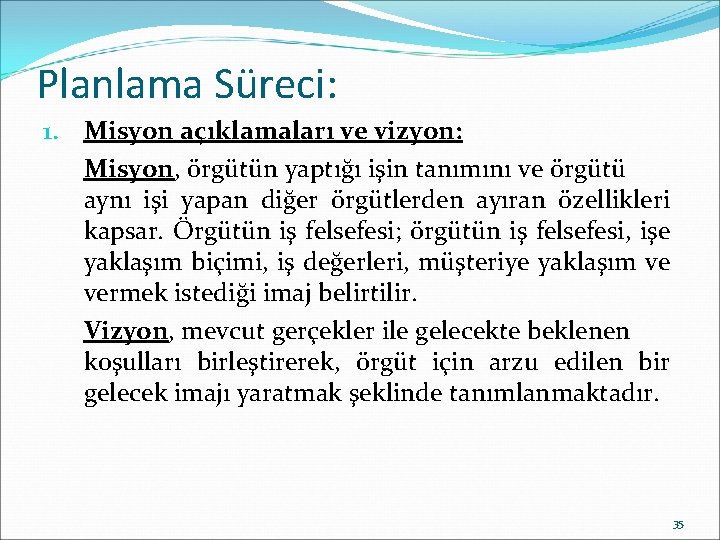 Planlama Süreci:

1. Misyon açıklamaları ve vizyon:

Misyon, örgütün yaptığı işin tanımını ve örgütü aynı işi yapan diğer örgütlerden ayıran özellikleri kapsar. Örgütün iş felsefesi; örgütün iş felsefesi, işe yaklaşım biçimi, iş değerleri, müşteriye yaklaşım ve vermek istediği imaj belirtilir.

Vizyon, mevcut gerçekler ile gelecekte beklenen koşulları birleştirerek, örgüt için arzu edilen bir gelecek imajı yaratmak şeklinde tanımlanmaktadır.

35